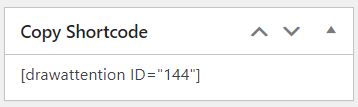 Copy Shortcode

[drawattention ID="144"]